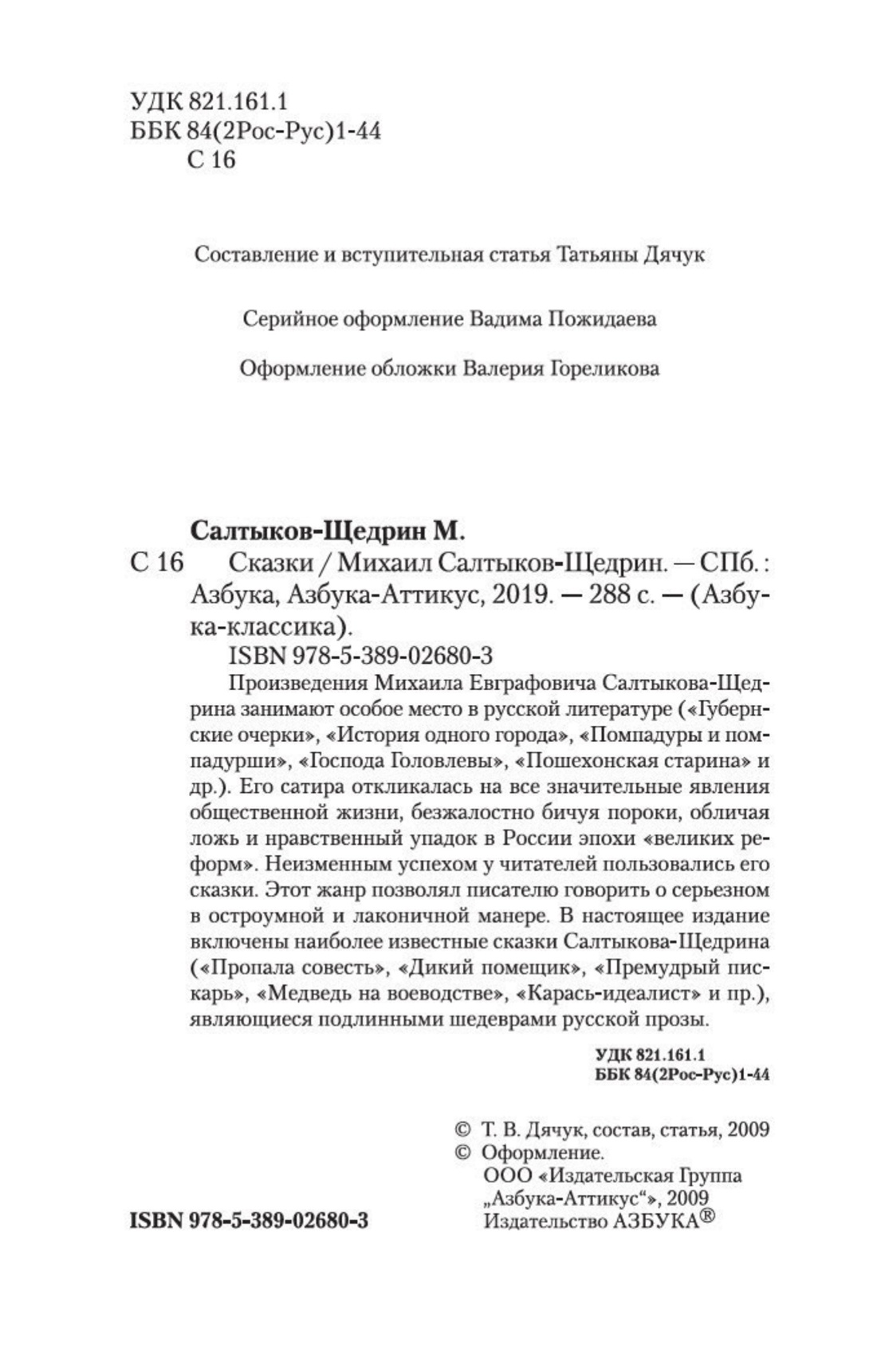 УДК 821.161.1
ББК 84(2Рос-Рус)1-44
С 16

Составление и вступительная статья Татьяны Дячук

Серийное оформление Вадима Пожидаева

Оформление обложки Валерия Гореликова

Салтыков-Щедрин М.
С 16 Сказки / Михаил Салтыков-Щедрин. — СПб. : Азбука, Азбука-Аттикус, 2019. — 288 с. — (Азбука-классика).
ISBN 978-5-389-02680-3
Произведения Михаила Евграфовича Салтыкова-Щедрина занимают особое место в русской литературе («Губернские очерки», «История одного города», «Помпадуры и помпадурши», «Господа Головлевы», «Пошехонская старина» и др.). Его сатира откликалась на все значительные явления общественной жизни, безжалостно бичуя пороки, обличая ложь и нравственный упадок в России эпохи «великих реформ». Неизменным успехом у читателей пользовались его сказки. Этот жанр позволял писателю говорить о серьезном в остроумной и лаконичной манере. В настоящее издание включены наиболее известные сказки Салтыкова-Щедрина («Пропала совесть», «Дикий помещик», «Премудрый пискарь», «Медведь на воеводстве», «Карась-идеалист» и пр.), являющиеся подлинными шедеврами русской прозы.

УДК 821.161.1
ББК 84(2Рос-Рус)1-44

© Т. В. Дячук, состав, статья, 2009
© Оформление.
ООО «Издательская Группа „Азбука-Аттикус“», 2009
Издательство АЗБУКА®

ISBN 978-5-389-02680-3